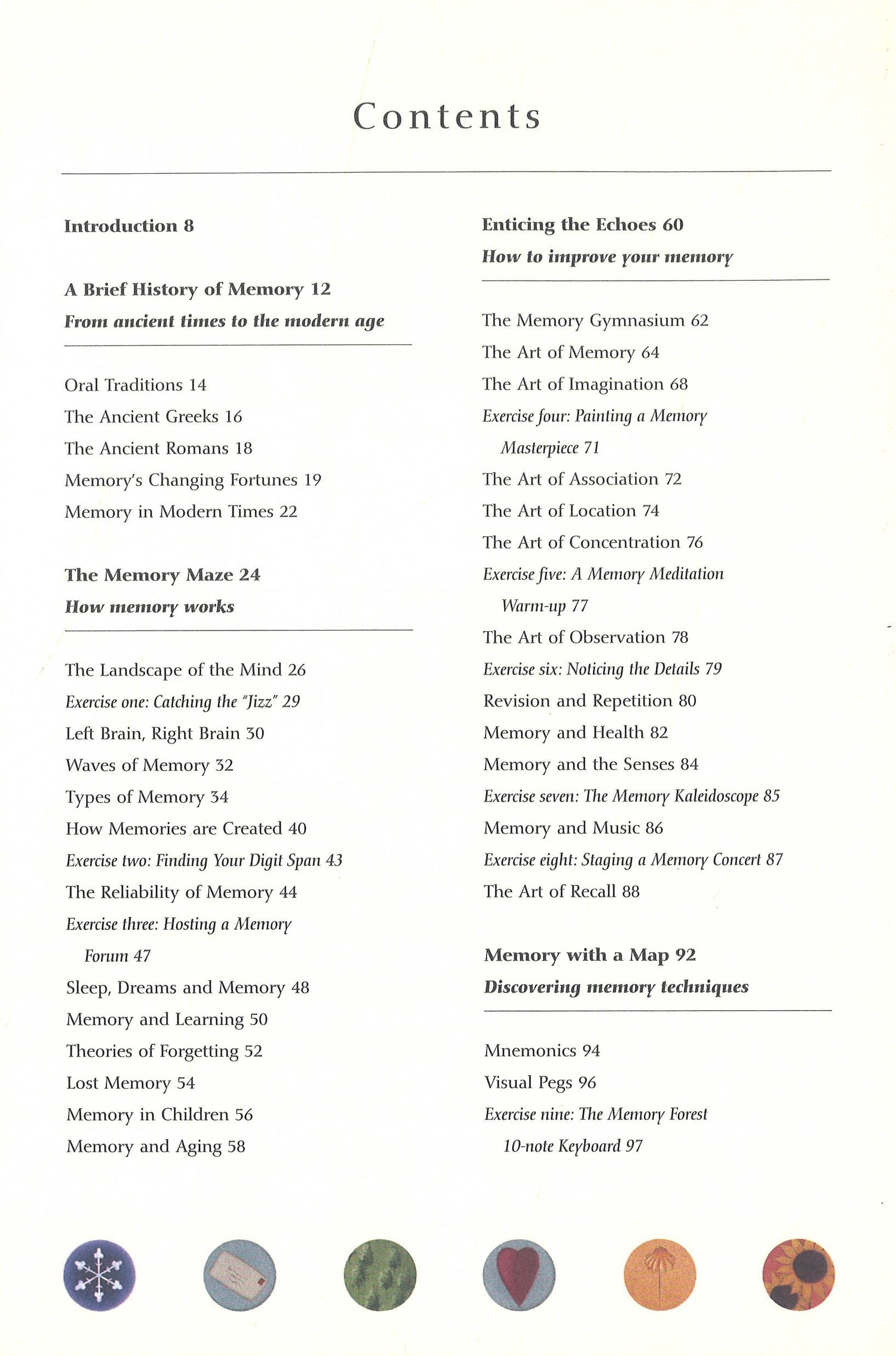 Contents

Introduction 8

A Brief History of Memory 12
From ancient times to the modern age

Oral Traditions 14
The Ancient Greeks 16
The Ancient Romans 18
Memory's Changing Fortunes 19
Memory in Modern Times 22

The Memory Maze 24
How memory works

The Landscape of the Mind 26
Exercise one: Catching the "Jizz" 29
Left Brain, Right Brain 30
Waves of Memory 32
Types of Memory 34
How Memories are Created 40
Exercise two: Finding Your Digit Span 43
The Reliability of Memory 44
Exercise three: Hosting a Memory Forum 47
Sleep, Dreams and Memory 48
Memory and Learning 50
Theories of Forgetting 52
Lost Memory 54
Memory in Children 56
Memory and Aging 58

Enticing the Echoes 60
How to improve your memory

The Memory Gymnasium 62
The Art of Memory 64
The Art of Imagination 68
Exercise four: Painting a Memory Masterpiece 71
The Art of Association 72
The Art of Location 74
The Art of Concentration 76
Exercise five: A Memory Meditation Warm-up 77
The Art of Observation 78
Exercise six: Noticing the Details 79
Revision and Repetition 80
Memory and Health 82
Memory and the Senses 84
Exercise seven: The Memory Kaleidoscope 85
Memory and Music 86
Exercise eight: Staging a Memory Concert 87
The Art of Recall 88

Memory with a Map 92
Discovering memory techniques

Mnemonics 94
Visual Pegs 96
Exercise nine: The Memory Forest 10-note Keyboard 97